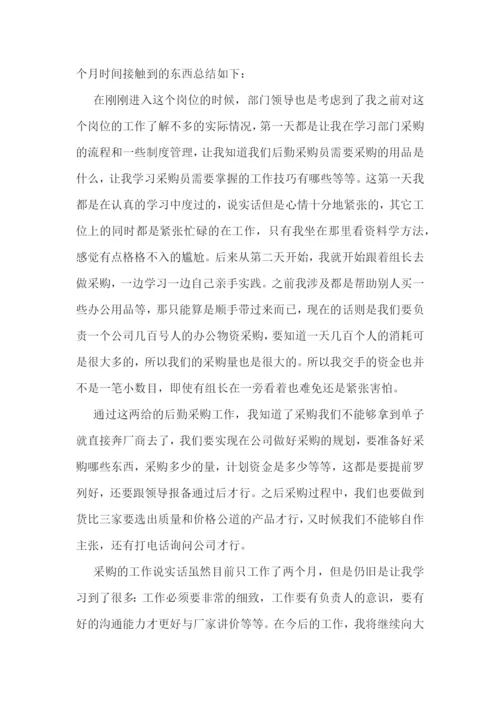 个月时间接触到的东西总结如下：

在刚刚进入这个岗位的时候，部门领导也是考虑到了我之前对这个岗位的工作了解不多的实际情况，第一天都是让我在学习部门采购的流程和一些制度管理，让我知道我们后勤采购员需要采购的用品是什么，让我学习采购员需要掌握的工作技巧有哪些等等。这第一天我都是在认真的学习中度过的，说实话但是心情十分地紧张的，其它工位上的同时都是紧张忙碌的在工作，只有我坐在那里看资料学方法，感觉有点格格不入的尴尬。后来从第二天开始，我就开始跟着组长去做采购，一边学习一边自己亲手实践。之前我涉及都是帮助别人买一些办公用品等，那只能算是顺手带过来而已，现在的话则是我们要负责一个公司几百号人的办公物资采购，要知道一天几百个人的消耗可是很大多的，所以我们的采购量也是很大的。所以我交手的资金也并不是一笔小数目，即使有组长在一旁看着也难免还是紧张害怕。

通过这两给的后勤采购工作，我知道了采购我们不能够拿到单子就直接奔厂商去了，我们要实现在公司做好采购的规划，要准备好采购哪些东西，采购多少的量，计划资金是多少等等，这都是要提前罗列好，还要跟领导报备通过后才行。之后采购过程中，我们也要做到货比三家要选出质量和价格公道的产品才行，又时候我们不能够自作主张，还有打电话询问公司才行。

采购的工作说实话虽然目前只工作了两个月，但是仍旧是让我学习到了很多：工作必须要非常的细致，工作要有负责人的意识，要有好的沟通能力才更好与厂家讲价等等。在今后的工作，我将继续向大